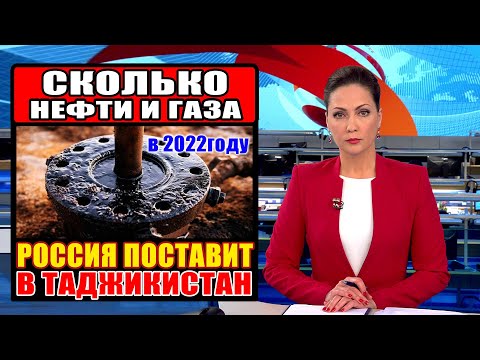 СКОЛЬКО
НЕФТИ И ГАЗА

в 2022году

РОССИЯ ПОСТАВИТ
В ТАДЖИКИСТАН